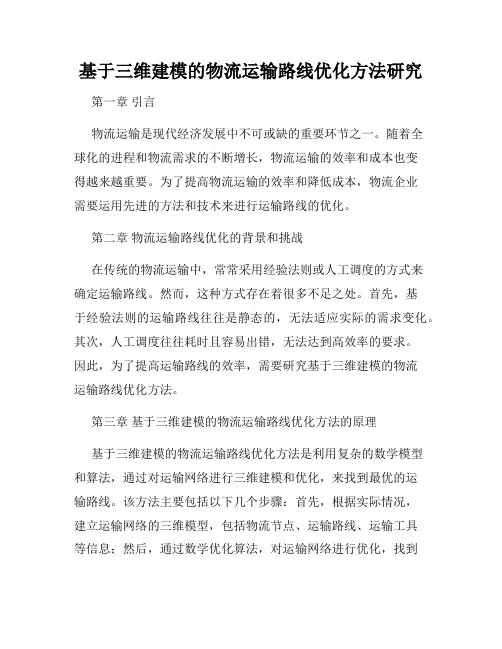 基于三维建模的物流运输路线优化方法研究

第一章 引言

物流运输是现代经济发展中不可或缺的重要环节之一。随着全球化的进程和物流需求的不断增长，物流运输的效率和成本也变得越来越重要。为了提高物流运输的效率和降低成本，物流企业需要运用先进的方法和技术来进行运输路线的优化。

第二章 物流运输路线优化的背景和挑战

在传统的物流运输中，常常采用经验法则或人工调度的方式来确定运输路线。然而，这种方式存在着很多不足之处。首先，基于经验法则的运输路线往往是静态的，无法适应实际的需求变化。其次，人工调度往往耗时且容易出错，无法达到高效率的要求。因此，为了提高运输路线的效率，需要研究基于三维建模的物流运输路线优化方法。

第三章 基于三维建模的物流运输路线优化方法的原理

基于三维建模的物流运输路线优化方法是利用复杂的数学模型和算法，通过对运输网络进行三维建模和优化，来找到最优的运输路线。该方法主要包括以下几个步骤：首先，根据实际情况，建立运输网络的三维模型，包括物流节点、运输路线、运输工具等信息；然后，通过数学优化算法，对运输网络进行优化，找到